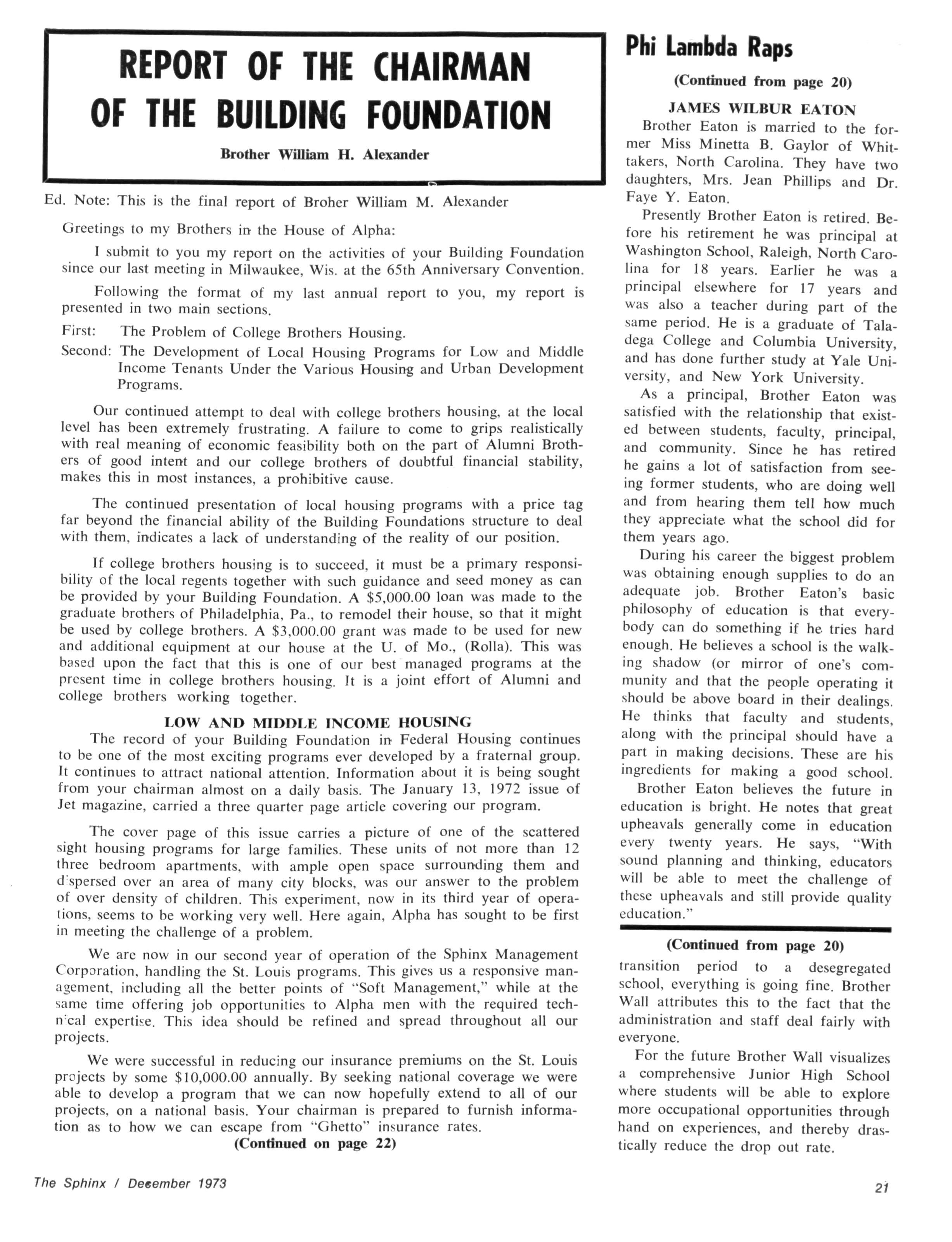 REPORT OF THE CHAIRMAN OF THE BUILDING FOUNDATION

Brother William H. Alexander

Ed. Note: This is the final report of Broher William M. Alexander

Greetings to my Brothers in the House of Alpha:

I submit to you my report on the activities of your Building Foundation since our last meeting in Milwaukee, Wis. at the 65th Anniversary Convention.

Following the format of my last annual report to you, my report is presented in two main sections.

First: The Problem of College Brothers Housing.

Second: The Development of Local Housing Programs for Low and Middle Income Tenants Under the Various Housing and Urban Development Programs.

Our continued attempt to deal with college brothers housing, at the local level has been extremely frustrating. A failure to come to grips realistically with real meaning of economic feasibility both on the part of Alumni Brothers of good intent and our college brothers of doubtful financial stability, makes this in most instances, a prohibitive cause.

The continued presentation of local housing programs with a price tag far beyond the financial ability of the Building Foundations structure to deal with them, indicates a lack of understanding of the reality of our position.

If college brothers housing is to succeed, it must be a primary responsibility of the local regents together with such guidance and seed money as can be provided by your Building Foundation. A $5,000.00 loan was made to the graduate brothers of Philadelphia, Pa., to remodel their house, so that it might be used by college brothers. A $3,000.00 grant was made to be used for new and additional equipment at our house at the U. of Mo., (Rolla). This was based upon the fact that this is one of our best managed programs at the present time in college brothers housing. It is a joint effort of Alumni and college brothers working together.

LOW AND MIDDLE INCOME HOUSING

The record of your Building Foundation in Federal Housing continues to be one of the most exciting programs ever developed by a fraternal group. It continues to attract national attention. Information about it is being sought from your chairman almost on a daily basis. The January 13, 1972 issue of Jet magazine, carried a three quarter page article covering our program.

The cover page of this issue carries a picture of one of the scattered sight housing programs for large families. These units of not more than 12 three bedroom apartments, with ample open space surrounding them and dispersed over an area of many city blocks, was our answer to the problem of over density of children. This experiment, now in its third year of operations, seems to be working very well. Here again, Alpha has sought to be first in meeting the challenge of a problem.

We are now in our second year of operation of the Sphinx Management Corporation, handling the St. Louis programs. This gives us a responsive management, including all the better points of "Soft Management," while at the same time offering job opportunities to Alpha men with the required technical expertise. This idea should be refined and spread throughout all our projects.

We were successful in reducing our insurance premiums on the St. Louis projects by some $10,000.00 annually. By seeking national coverage we were able to develop a program that we can now hopefully extend to all of our projects, on a national basis. Your chairman is prepared to furnish information as to how we can escape from "Ghetto" insurance rates.

(Continued on page 22)

Phi Lambda Raps

(Continued from page 20)

JAMES WILBUR EATON

Brother Eaton is married to the former Miss Minetta B. Gaylor of Whittakers, North Carolina. They have two daughters, Mrs. Jean Phillips and Dr. Faye Y. Eaton.

Presently Brother Eaton is retired. Before his retirement he was principal at Washington School, Raleigh, North Carolina for 18 years. Earlier he was a principal elsewhere for 17 years and was also a teacher during part of the same period. He is a graduate of Taladega College and Columbia University, and has done further study at Yale University, and New York University.

As a principal, Brother Eaton was satisfied with the relationship that existed between students, faculty, principal, and community. Since he has retired he gains a lot of satisfaction from seeing former students, who are doing well and from hearing them tell how much they appreciate what the school did for them years ago.

During his career the biggest problem was obtaining enough supplies to do an adequate job. Brother Eaton's basic philosophy of education is that everybody can do something if he tries hard enough. He believes a school is the walking shadow (or mirror of one's community and that the people operating it should be above board in their dealings. He thinks that faculty and students, along with the principal should have a part in making decisions. These are his ingredients for making a good school.

Brother Eaton believes the future in education is bright. He notes that great upheavals generally come in education every twenty years. He says, "With sound planning and thinking, educators will be able to meet the challenge of these upheavals and still provide quality education."

(Continued from page 20)

transition period to a desegregated school, everything is going fine. Brother Wall attributes this to the fact that the administration and staff deal fairly with everyone.

For the future Brother Wall visualizes a comprehensive Junior High School where students will be able to explore more occupational opportunities through hand on experiences, and thereby drastically reduce the drop out rate.

The Sphinx / December 1973

21